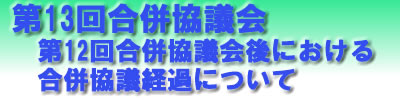 第13回合併協議会

第12回合併協議会後における合併協議経過について